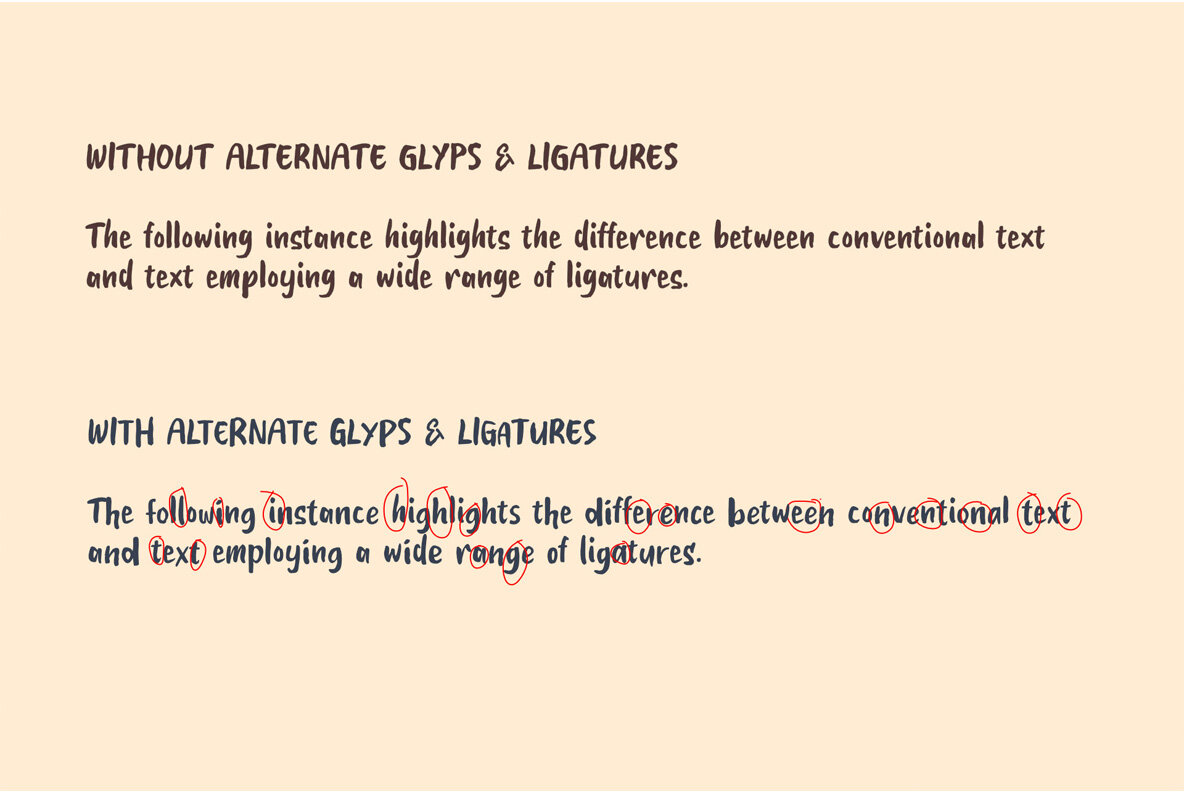 WITHOUT ALTERNATE GLYPS & LIGATURES

The following instance highlights the difference between conventional text and text employing a wide range of ligatures.

WITH ALTERNATE GLYPS & LIGATURES

The following instance highlights the difference between conventional text and text employing a wide range of ligatures.